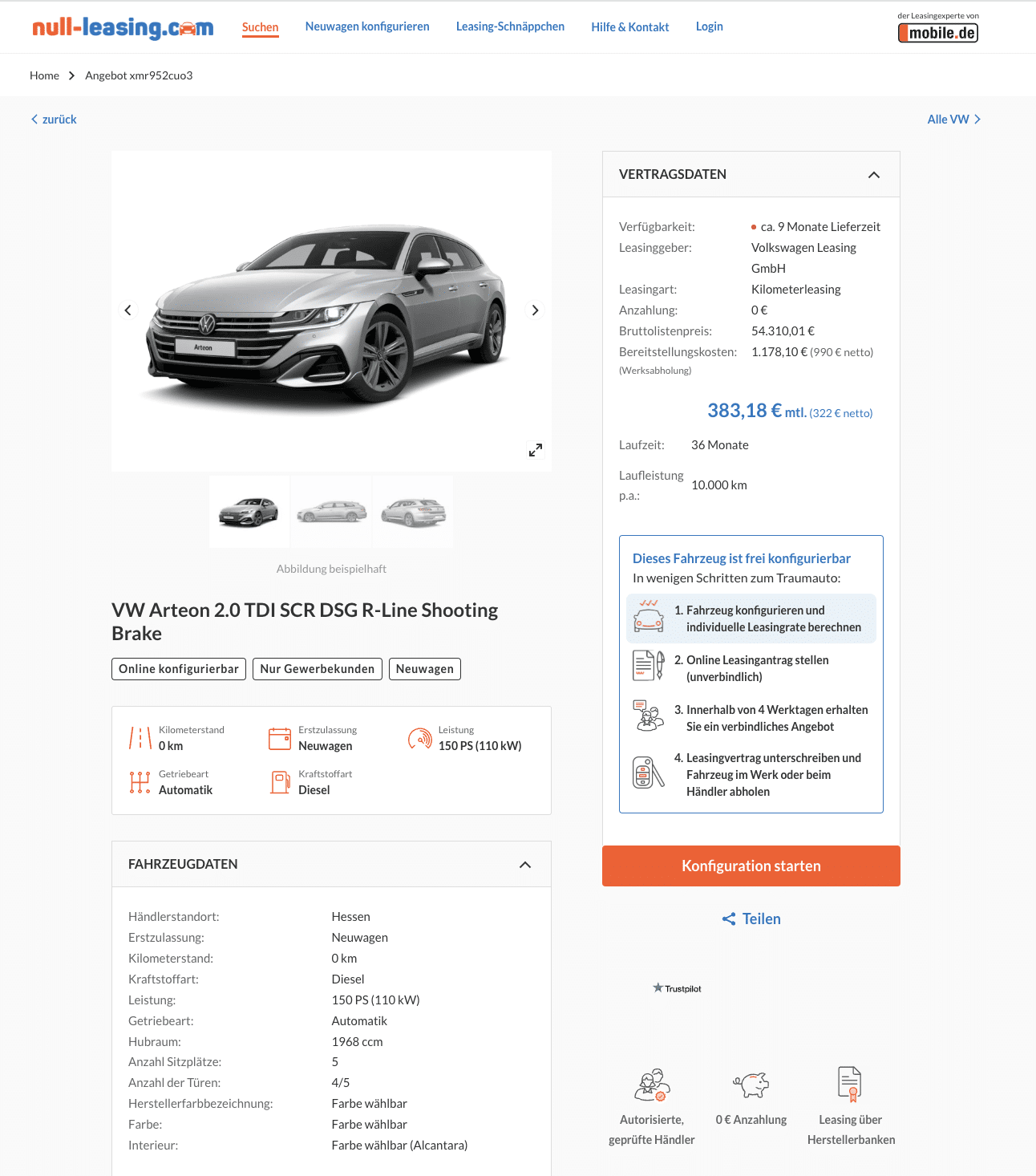 null-leasing.com

Suchen Neuwagen konfigurieren Leasing-Schnäppchen Hilfe & Kontakt Login

der Leasingexperte von mobile.de

Home > Angebot xmr952cuo3

< zurück

Alle VW >

Arteon

Abbildung beispielhaft

VW Arteon 2.0 TDI SCR DSG R-Line Shooting Brake

Online konfigurierbar Nur Gewerbekunden Neuwagen

Kilometerstand
0 km

Erstzulassung
Neuwagen

Leistung
150 PS (110 kW)

Getriebeart
Automatik

Kraftstoffart
Diesel

FAHRZEUGDATEN

| | |
|---|---|
| Händlerstandort: | Hessen |
| Erstzulassung: | Neuwagen |
| Kilometerstand: | 0 km |
| Kraftstoffart: | Diesel |
| Leistung: | 150 PS (110 kW) |
| Getriebeart: | Automatik |
| Hubraum: | 1968 ccm |
| Anzahl Sitzplätze: | 5 |
| Anzahl der Türen: | 4/5 |
| Herstellerfarbbezeichnung: | Farbe wählbar |
| Farbe: | Farbe wählbar |
| Interieur: | Farbe wählbar (Alcantara) |

VERTRAGSDATEN

| | |
|---|---|
| Verfügbarkeit: | ca. 9 Monate Lieferzeit |
| Leasinggeber: | Volkswagen Leasing GmbH |
| Leasingart: | Kilometerleasing |
| Anzahlung: | 0 € |
| Bruttolistenpreis: | 54.310,01 € |
| Bereitstellungskosten: (Werksabholung) | 1.178,10 € (990 € netto) |

383,18 € mtl. (322 € netto)

Laufzeit: 36 Monate

Laufleistung p.a.: 10.000 km

Dieses Fahrzeug ist frei konfigurierbar
In wenigen Schritten zum Traumauto:

1. Fahrzeug konfigurieren und individuelle Leasingrate berechnen

2. Online Leasingantrag stellen (unverbindlich)

3. Innerhalb von 4 Werktagen erhalten Sie ein verbindliches Angebot

4. Leasingvertrag unterschreiben und Fahrzeug im Werk oder beim Händler abholen

Konfiguration starten

Teilen

Trustpilot

Autorisierte, geprüfte Händler

0 € Anzahlung

Leasing über Herstellerbanken